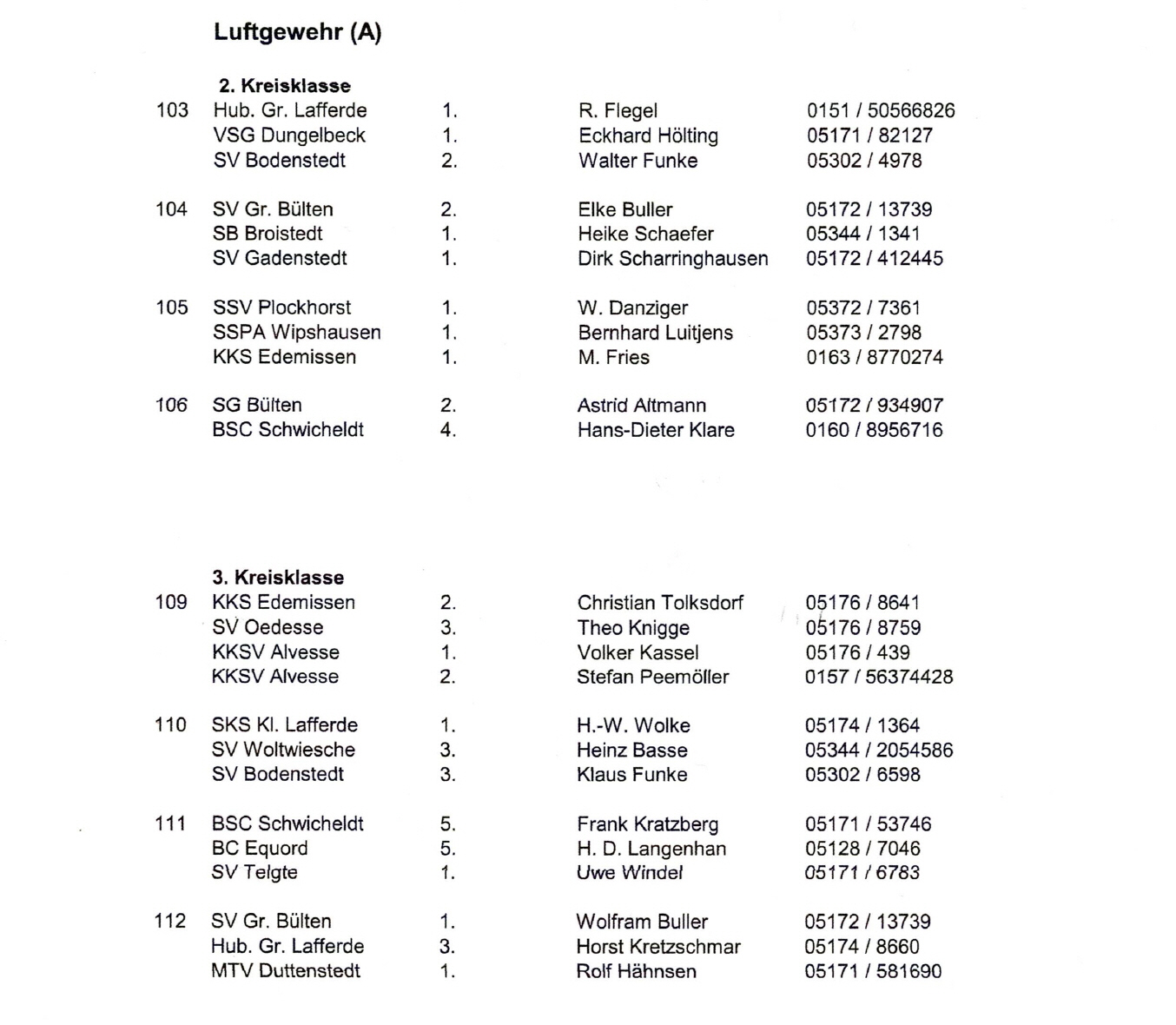 Luftgewehr (A)

2. Kreisklasse

| | | | | |
|---|---|---|---|---|
| 103 | Hub. Gr. Lafferde | 1. | R. Flegel | 0151 / 50566826 |
| | VSG Dungelbeck | 1. | Eckhard Hölting | 05171 / 82127 |
| | SV Bodenstedt | 2. | Walter Funke | 05302 / 4978 |
| 104 | SV Gr. Bülten | 2. | Elke Buller | 05172 / 13739 |
| | SB Broistedt | 1. | Heike Schaefer | 05344 / 1341 |
| | SV Gadenstedt | 1. | Dirk Scharringhausen | 05172 / 412445 |
| 105 | SSV Plockhorst | 1. | W. Danziger | 05372 / 7361 |
| | SSPA Wipshausen | 1. | Bernhard Luitjens | 05373 / 2798 |
| | KKS Edemissen | 1. | M. Fries | 0163 / 8770274 |
| 106 | SG Bülten | 2. | Astrid Altmann | 05172 / 934907 |
| | BSC Schwicheldt | 4. | Hans-Dieter Klare | 0160 / 8956716 |

3. Kreisklasse

| | | | | |
|---|---|---|---|---|
| 109 | KKS Edemissen | 2. | Christian Tolksdorf | 05176 / 8641 |
| | SV Oedesse | 3. | Theo Knigge | 05176 / 8759 |
| | KKSV Alvesse | 1. | Volker Kassel | 05176 / 439 |
| | KKSV Alvesse | 2. | Stefan Peemöller | 0157 / 56374428 |
| 110 | SKS Kl. Lafferde | 1. | H.-W. Wolke | 05174 / 1364 |
| | SV Woltwiesche | 3. | Heinz Basse | 05344 / 2054586 |
| | SV Bodenstedt | 3. | Klaus Funke | 05302 / 6598 |
| 111 | BSC Schwicheldt | 5. | Frank Kratzberg | 05171 / 53746 |
| | BC Equord | 5. | H. D. Langenhan | 05128 / 7046 |
| | SV Telgte | 1. | Uwe Windel | 05171 / 6783 |
| 112 | SV Gr. Bülten | 1. | Wolfram Buller | 05172 / 13739 |
| | Hub. Gr. Lafferde | 3. | Horst Kretzschmar | 05174 / 8660 |
| | MTV Duttenstedt | 1. | Rolf Hähnsen | 05171 / 581690 |